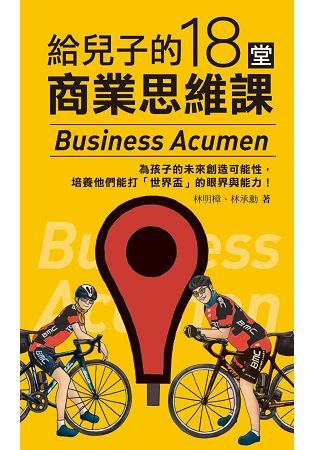 給兒子的18堂
商業思維課

Business Acumen

為孩子的未來創造可能性，
培養他們能打「世界盃」的眼界與能力！

林明樟、林承勳 著

Business
Acumen

BMC

BMC

BMC

BMC